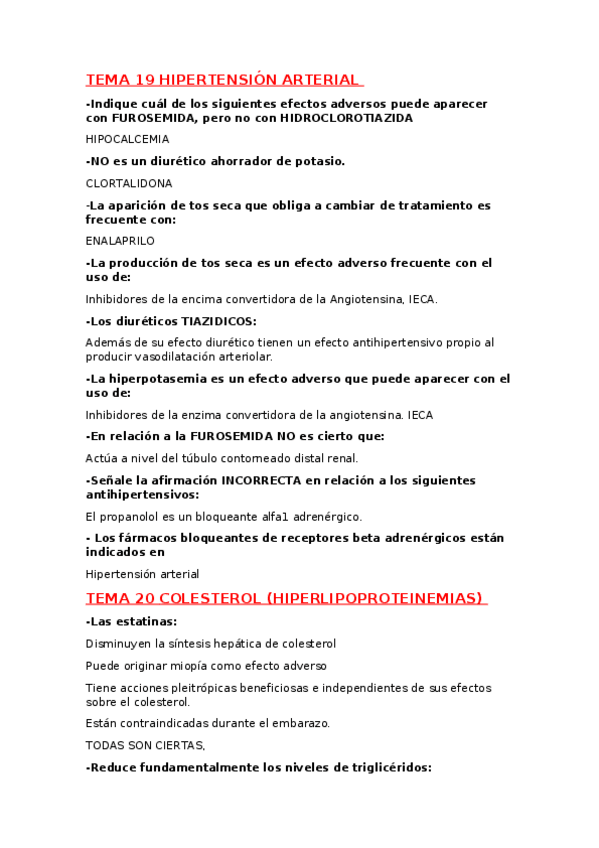 TEMA 19 HIPERTENSIÓN ARTERIAL

-Indique cuál de los siguientes efectos adversos puede aparecer con FUROSEMIDA, pero no con HIDROCLOROTIAZIDA

HIPOCALCEMIA

-NO es un diurético ahorrador de potasio.

CLORTALIDONA

-La aparición de tos seca que obliga a cambiar de tratamiento es frecuente con:

ENALAPRILO

-La producción de tos seca es un efecto adverso frecuente con el uso de:

Inhibidores de la encima convertidora de la Angiotensina, IECA.

-Los diuréticos TIAZIDICOS:

Además de su efecto diurético tienen un efecto antihipertensivo propio al producir vasodilatación arteriolar.

-La hiperpotasemia es un efecto adverso que puede aparecer con el uso de:

Inhibidores de la enzima convertidora de la angiotensina. IECA

-En relación a la FUROSEMIDA NO es cierto que:

Actúa a nivel del túbulo contorneado distal renal.

-Señale la afirmación INCORRECTA en relación a los siguientes antihipertensivos:

El propanolol es un bloqueante alfa1 adrenérgico.

- Los fármacos bloqueantes de receptores beta adrenérgicos están indicados en

Hipertensión arterial

TEMA 20 COLESTEROL (HIPERLIPOPROTEINEMIAS)

-Las estatinas:

Disminuyen la síntesis hepática de colesterol

Puede originar miopía como efecto adverso

Tiene acciones pleitrópicas beneficiosas e independientes de sus efectos sobre el colesterol.

Están contraindicadas durante el embarazo.

TODAS SON CIERTAS,

-Reduce fundamentalmente los niveles de triglicéridos: